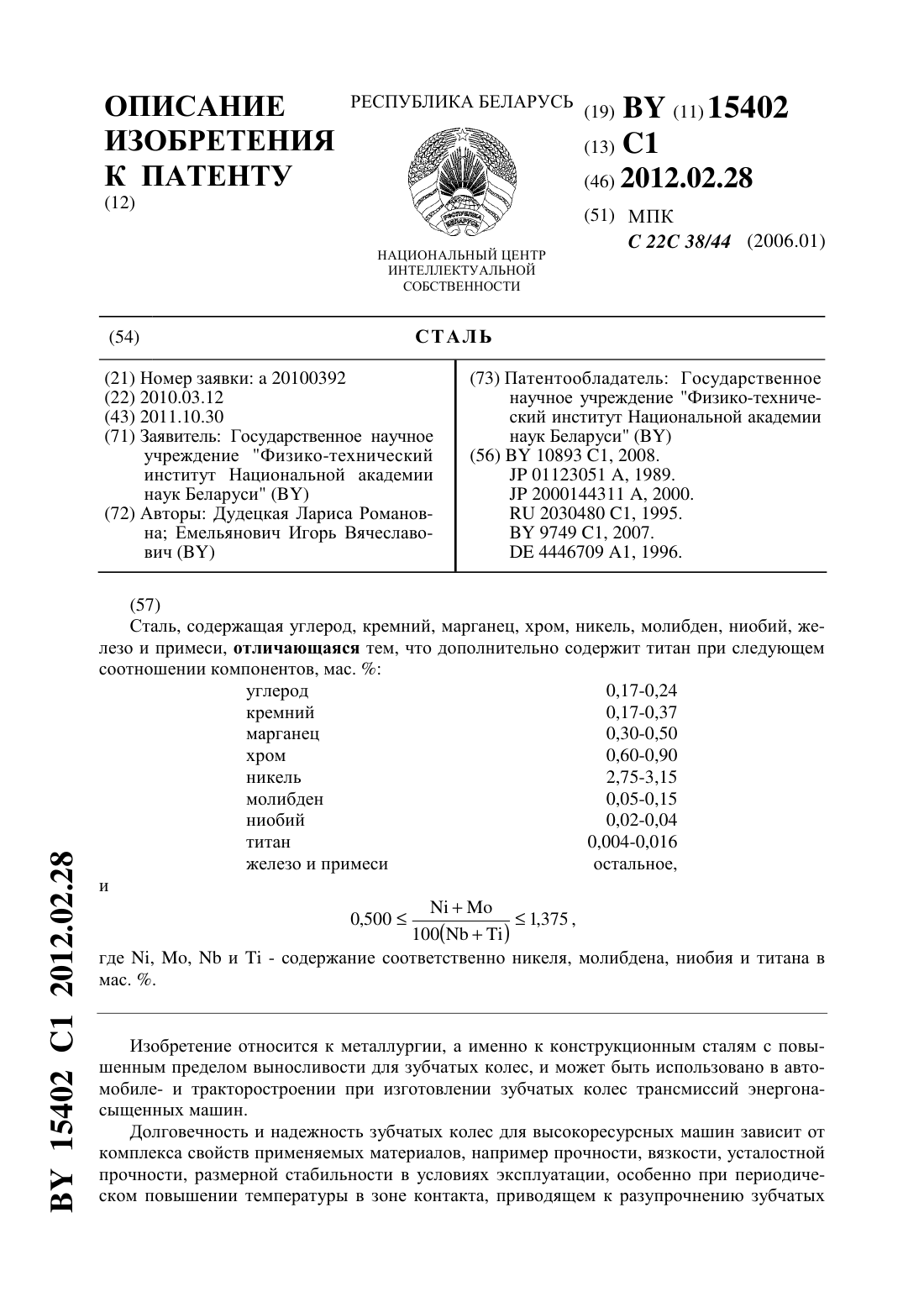 ОПИСАНИЕ ИЗОБРЕТЕНИЯ К ПАТЕНТУ
(12)

РЕСПУБЛИКА БЕЛАРУСЬ

РЭСПУБЛІКА БЕЛАРУСЬ

НАЦИОНАЛЬНЫЙ ЦЕНТР ИНТЕЛЛЕКТУАЛЬНОЙ СОБСТВЕННОСТИ

(19) BY (11) 15402
(13) C1
(46) 2012.02.28
(51) МПК
C 22C 38/44 (2006.01)

(54) СТАЛЬ

(21) Номер заявки: a 20100392
(22) 2010.03.12
(43) 2011.10.30
(71) Заявитель: Государственное научное учреждение "Физико-технический институт Национальной академии наук Беларуси" (BY)
(72) Авторы: Дудецкая Лариса Романовна; Емельянович Игорь Вячеславович (BY)

(73) Патентообладатель: Государственное научное учреждение "Физико-технический институт Национальной академии наук Беларуси" (BY)
(56) BY 10893 C1, 2008.
JP 01123051 A, 1989.
JP 2000144311 A, 2000.
RU 2030480 C1, 1995.
BY 9749 C1, 2007.
DE 4446709 A1, 1996.

(57)
Сталь, содержащая углерод, кремний, марганец, хром, никель, молибден, ниобий, железо и примеси, отличающаяся тем, что дополнительно содержит титан при следующем соотношении компонентов, мас. %:

| | |
|---|---|
| углерод | 0,17-0,24 |
| кремний | 0,17-0,37 |
| марганец | 0,30-0,50 |
| хром | 0,60-0,90 |
| никель | 2,75-3,15 |
| молибден | 0,05-0,15 |
| ниобий | 0,02-0,04 |
| титан | 0,004-0,016 |
| железо и примеси | остальное, |

и

$0,500 \leq \frac{Ni + Mo}{100(Nb + Ti)} \leq 1,375$,

где Ni, Mo, Nb и Ti - содержание соответственно никеля, молибдена, ниобия и титана в мас. %.

Изобретение относится к металлургии, а именно к конструкционным сталям с повышенным пределом выносливости для зубчатых колес, и может быть использовано в автомобиле- и тракторостроении при изготовлении зубчатых колес трансмиссий энергонасыщенных машин.

Долговечность и надежность зубчатых колес для высокоресурсных машин зависит от комплекса свойств применяемых материалов, например прочности, вязкости, усталостной прочности, размерной стабильности в условиях эксплуатации, особенно при периодическом повышении температуры в зоне контакта, приводящем к разупрочнению зубчатых

BY 15402 C1 2012.02.28